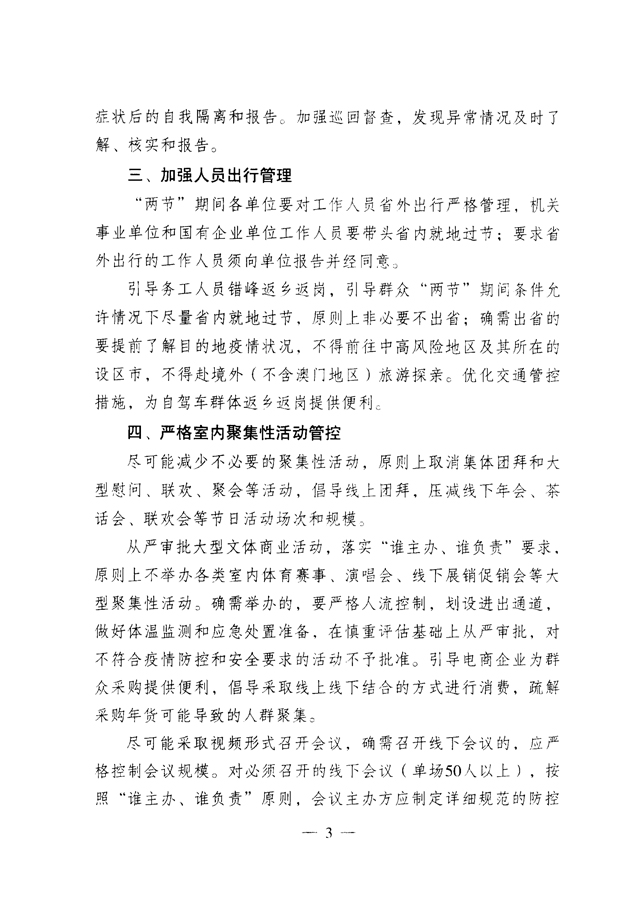 症状后的自我隔离和报告。加强巡回督查，发现异常情况及时了解、核实和报告。

三、加强人员出行管理

“两节”期间各单位要对工作人员省外出行严格管理，机关事业单位和国有企业单位工作人员要带头省内就地过节；要求省外出行的工作人员须向单位报告并经同意。

引导务工人员错峰返乡返岗，引导群众“两节”期间条件允许情况下尽量省内就地过节，原则上非必要不出省；确需出省的要提前了解目的地疫情状况，不得前往中高风险地区及其所在的设区市，不得赴境外（不含澳门地区）旅游探亲。优化交通管控措施，为自驾车群体返乡返岗提供便利。

四、严格室内聚集性活动管控

尽可能减少不必要的聚集性活动，原则上取消集体团拜和大型慰问、联欢、聚会等活动，倡导线上团拜，压减线下年会、茶话会、联欢会等节日活动场次和规模。

从严审批大型文体商业活动，落实“谁主办、谁负责”要求，原则上不举办各类室内体育赛事、演唱会、线下展销促销会等大型聚集性活动。确需举办的，要严格人流控制，划设进出通道，做好体温监测和应急处置准备，在慎重评估基础上从严审批，对不符合疫情防控和安全要求的活动不予批准。引导电商企业为群众采购提供便利，倡导采取线上线下结合的方式进行消费，疏解采购年货可能导致的人群聚集。

尽可能采取视频形式召开会议，确需召开线下会议的，应严格控制会议规模。对必须召开的线下会议（单场50人以上），按照“谁主办、谁负责”原则，会议主办方应制定详细规范的防控

— 3 —